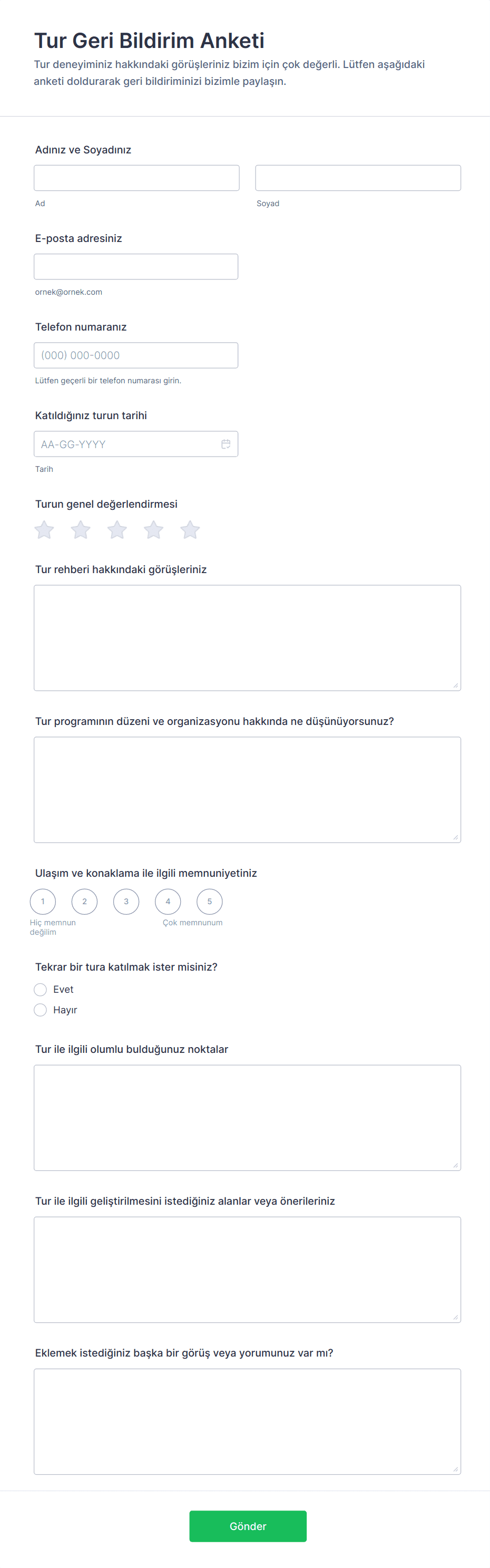 Tur Geri Bildirim Anketi

Tur deneyiminiz hakkındaki görüşleriniz bizim için çok değerli. Lütfen aşağıdaki anketi doldurarak geri bildiriminizi bizimle paylaşın.

Adınız ve Soyadınız

Ad

Soyad

E-posta adresiniz

ornek@ornek.com

Telefon numaranız

(000) 000-0000

Lütfen geçerli bir telefon numarası girin.

Katıldığınız turun tarihi

AA-GG-YYYY

Tarih

Turun genel değerlendirmesi

Tur rehberi hakkındaki görüşleriniz

Tur programının düzeni ve organizasyonu hakkında ne düşünüyorsunuz?

Ulaşım ve konaklama ile ilgili memnuniyetiniz

1 2 3 4 5

Hiç memnun değilim

Çok memnunum

Tekrar bir tura katılmak ister misiniz?

Evet

Hayır

Tur ile ilgili olumlu bulduğunuz noktalar

Tur ile ilgili geliştirilmesini istediğiniz alanlar veya önerileriniz

Eklemek istediğiniz başka bir görüş veya yorumunuz var mı?

Gönder